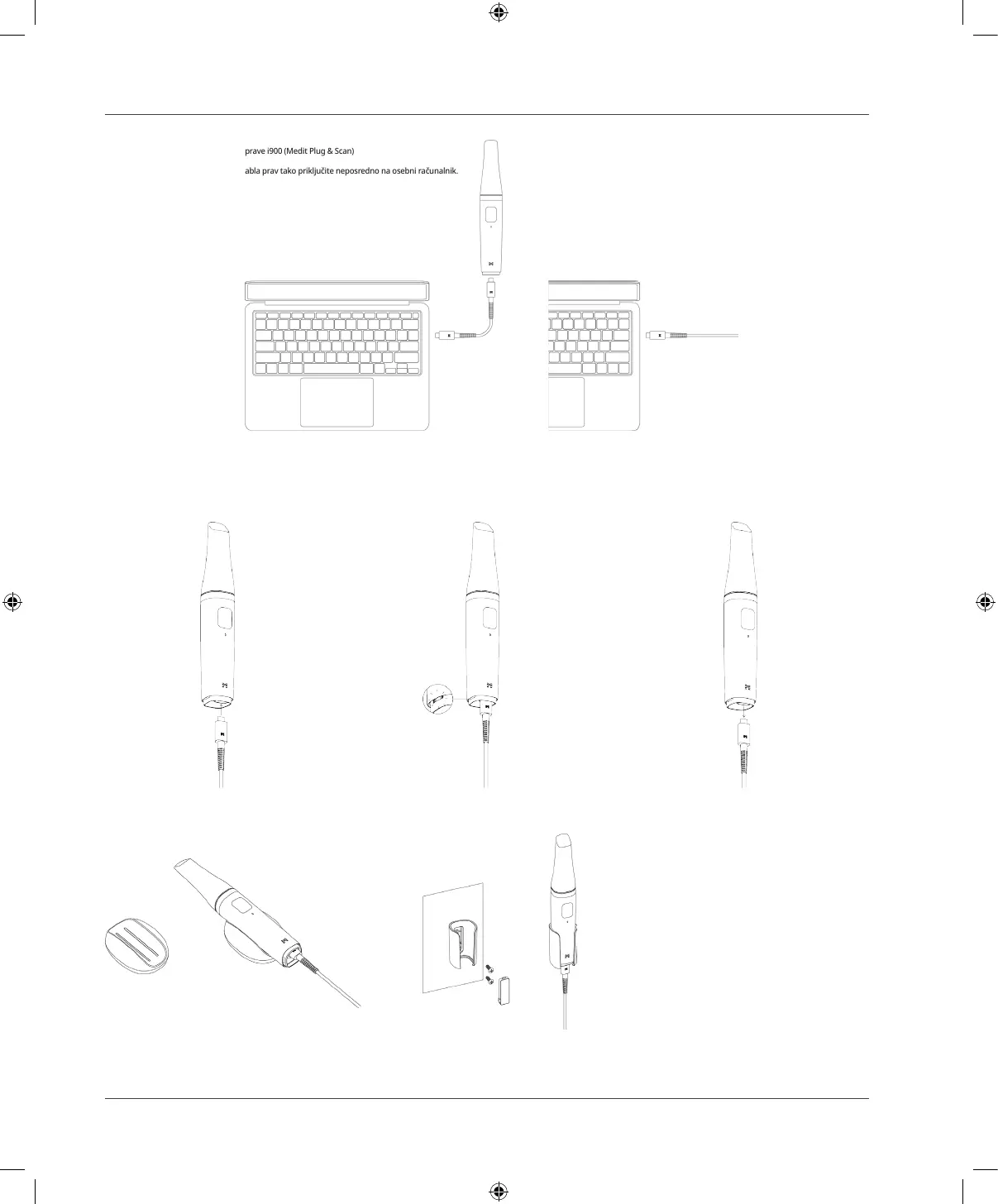 prave i900 (Medit Plug & Scan)

abla prav tako priključite neposredno na osebni računalnik.